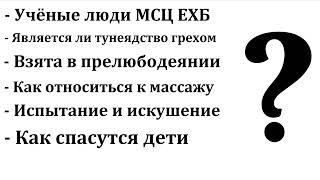 - Учёные люди МСЦ ЕХБ
- Является ли тунеядство грехом
- Взята в прелюбодеянии
- Как относиться к массажу
- Испытание и искушение
- Как спасутся дети

?